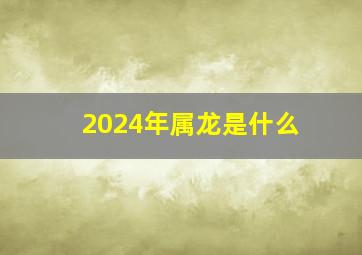 2024年属龙是什么